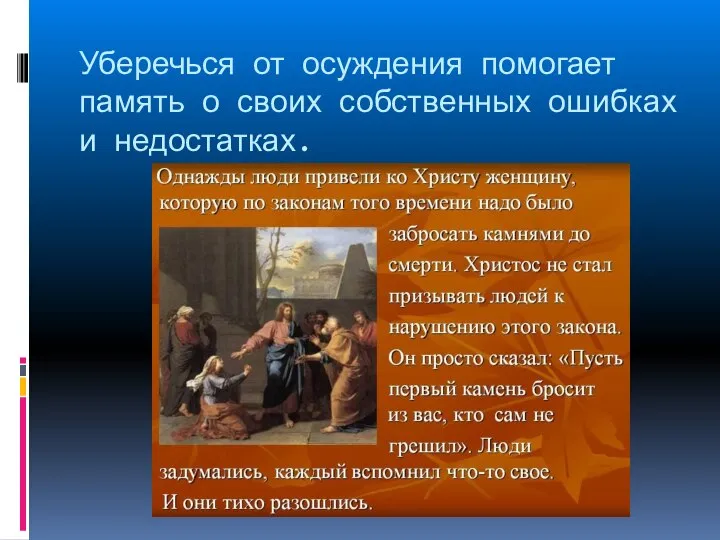 Уберечься от осуждения помогает память о своих собственных ошибках и недостатках.

Однажды люди привели ко Христу женщину, которую по законам того времени надо было забросать камнями до смерти. Христос не стал призывать людей к нарушению этого закона. Он просто сказал: «Пусть первый камень бросит из вас, кто сам не грешил». Люди задумались, каждый вспомнил что-то свое. И они тихо разошлись.